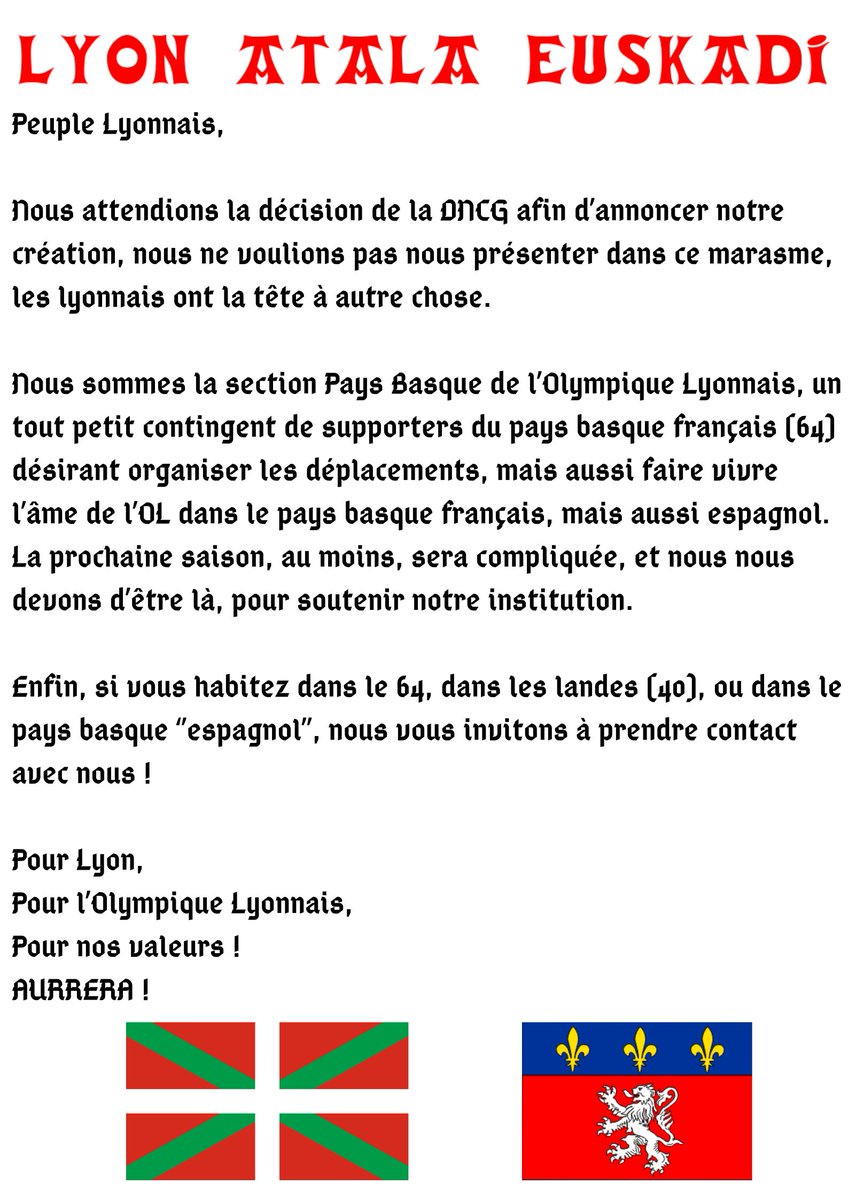 LYON ATALA EUSKADI

Peuple Lyonnais,

Nous attendions la décision de la DNCG afin d'annoncer notre création, nous ne voulions pas nous présenter dans ce marasme, les lyonnais ont la tête à autre chose.

Nous sommes la section Pays Basque de l'Olympique Lyonnais, un tout petit contingent de supporters du pays basque français (64) désirant organiser les déplacements, mais aussi faire vivre l'âme de l'OL dans le pays basque français, mais aussi espagnol. La prochaine saison, au moins, sera compliquée, et nous nous devons d'être là, pour soutenir notre institution.

Enfin, si vous habitez dans le 64, dans les landes (40), ou dans le pays basque "espagnol", nous vous invitons à prendre contact avec nous !

Pour Lyon,
Pour l'Olympique Lyonnais,
Pour nos valeurs !
AURRERA !